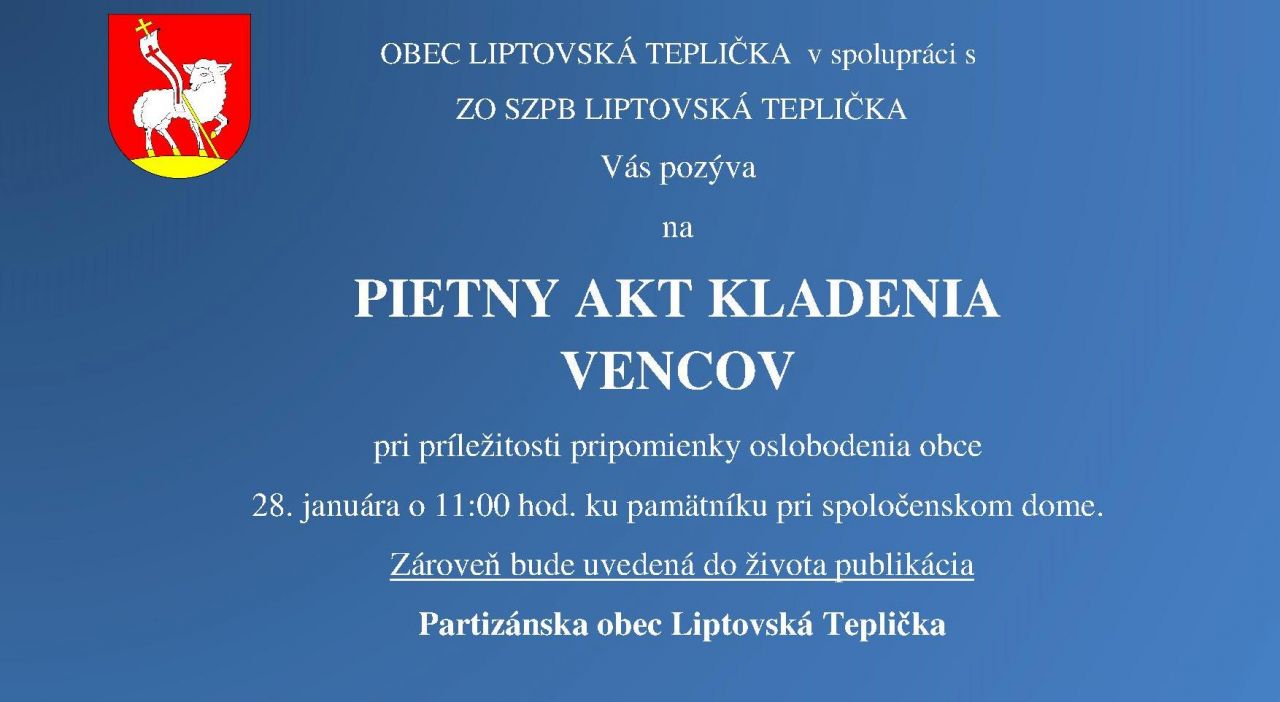 OBEC LIPTOVSKÁ TEPLIČKA v spolupráci s

ZO SZPB LIPTOVSKÁ TEPLIČKA

Vás pozýva

na

PIETNY AKT KLADENIA VENCOV

pri príležitosti pripomienky oslobodenia obce

28. januára o 11:00 hod. ku pamätníku pri spoločenskom dome.

Zároveň bude uvedená do života publikácia

Partizánska obec Liptovská Teplička